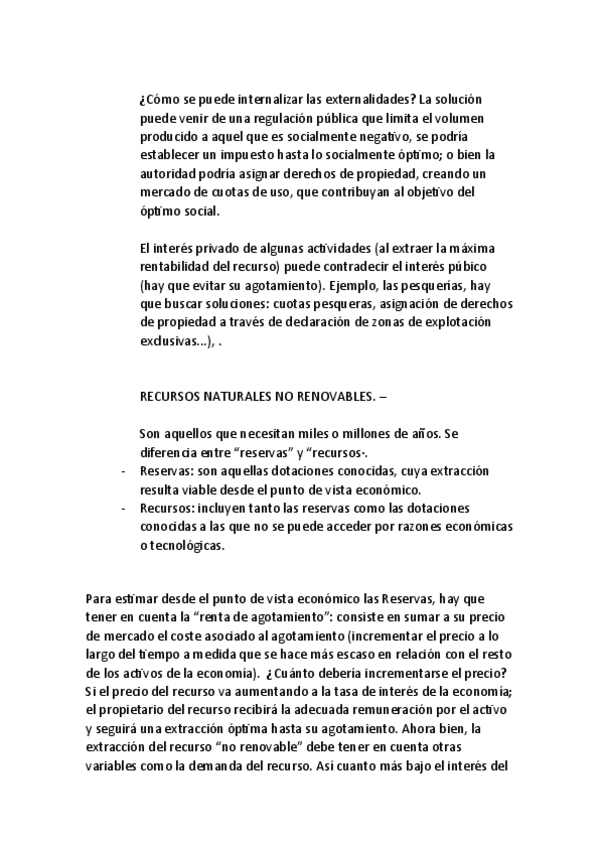 ¿Cómo se puede internalizar las externalidades? La solución puede venir de una regulación pública que limita el volumen producido a aquel que es socialmente negativo, se podría establecer un impuesto hasta lo socialmente óptimo; o bien la autoridad podría asignar derechos de propiedad, creando un mercado de cuotas de uso, que contribuyan al objetivo del óptimo social.

El interés privado de algunas actividades (al extraer la máxima rentabilidad del recurso) puede contradecir el interés púbico (hay que evitar su agotamiento). Ejemplo, las pesquerías, hay que buscar soluciones: cuotas pesqueras, asignación de derechos de propiedad a través de declaración de zonas de explotación exclusivas...), .

RECURSOS NATURALES NO RENOVABLES. –

Son aquellos que necesitan miles o millones de años. Se diferencia entre “reservas” y “recursos·.

- Reservas: son aquellas dotaciones conocidas, cuya extracción resulta viable desde el punto de vista económico.
- Recursos: incluyen tanto las reservas como las dotaciones conocidas a las que no se puede acceder por razones económicas o tecnológicas.

Para estimar desde el punto de vista económico las Reservas, hay que tener en cuenta la “renta de agotamiento”: consiste en sumar a su precio de mercado el coste asociado al agotamiento (incrementar el precio a lo largo del tiempo a medida que se hace más escaso en relación con el resto de los activos de la economía). ¿Cuánto debería incrementarse el precio? Si el precio del recurso va aumentando a la tasa de interés de la economía; el propietario del recurso recibirá la adecuada remuneración por el activo y seguirá una extracción óptima hasta su agotamiento. Ahora bien, la extracción del recurso “no renovable” debe tener en cuenta otras variables como la demanda del recurso. Así cuanto más bajo el interés del